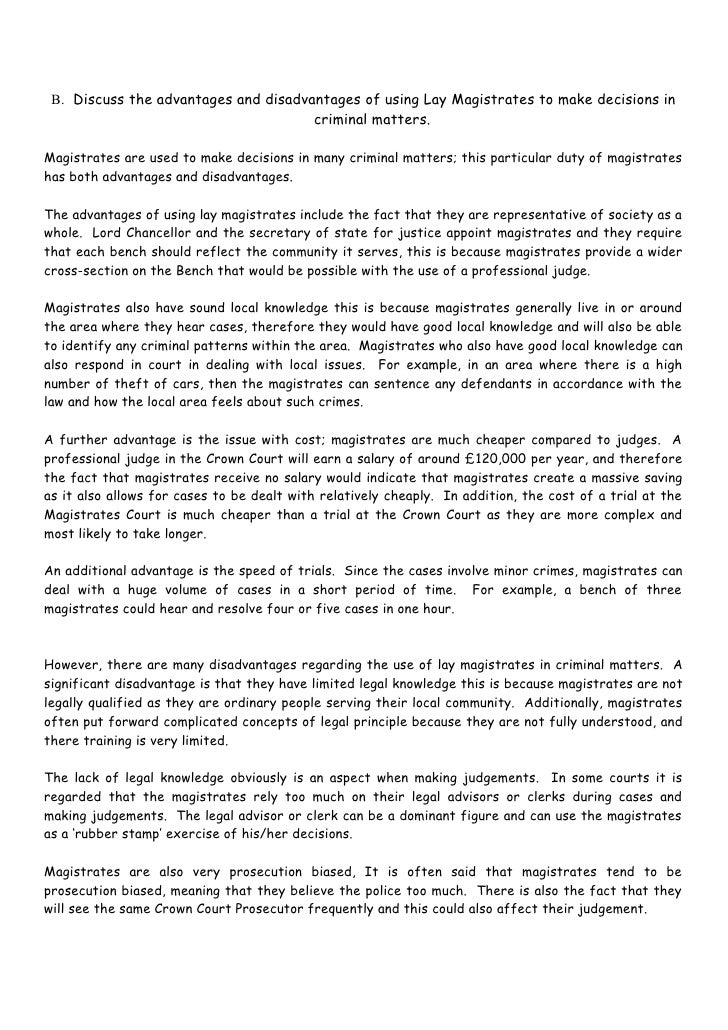 B. Discuss the advantages and disadvantages of using Lay Magistrates to make decisions in criminal matters.

Magistrates are used to make decisions in many criminal matters; this particular duty of magistrates has both advantages and disadvantages.

The advantages of using lay magistrates include the fact that they are representative of society as a whole. Lord Chancellor and the secretary of state for justice appoint magistrates and they require that each bench should reflect the community it serves, this is because magistrates provide a wider cross-section on the Bench that would be possible with the use of a professional judge.

Magistrates also have sound local knowledge this is because magistrates generally live in or around the area where they hear cases, therefore they would have good local knowledge and will also be able to identify any criminal patterns within the area. Magistrates who also have good local knowledge can also respond in court in dealing with local issues. For example, in an area where there is a high number of theft of cars, then the magistrates can sentence any defendants in accordance with the law and how the local area feels about such crimes.

A further advantage is the issue with cost; magistrates are much cheaper compared to judges. A professional judge in the Crown Court will earn a salary of around £120,000 per year, and therefore the fact that magistrates receive no salary would indicate that magistrates create a massive saving as it also allows for cases to be dealt with relatively cheaply. In addition, the cost of a trial at the Magistrates Court is much cheaper than a trial at the Crown Court as they are more complex and most likely to take longer.

An additional advantage is the speed of trials. Since the cases involve minor crimes, magistrates can deal with a huge volume of cases in a short period of time. For example, a bench of three magistrates could hear and resolve four or five cases in one hour.

However, there are many disadvantages regarding the use of lay magistrates in criminal matters. A significant disadvantage is that they have limited legal knowledge this is because magistrates are not legally qualified as they are ordinary people serving their local community. Additionally, magistrates often put forward complicated concepts of legal principle because they are not fully understood, and there training is very limited.

The lack of legal knowledge obviously is an aspect when making judgements. In some courts it is regarded that the magistrates rely too much on their legal advisors or clerks during cases and making judgements. The legal advisor or clerk can be a dominant figure and can use the magistrates as a 'rubber stamp' exercise of his/her decisions.

Magistrates are also very prosecution biased, It is often said that magistrates tend to be prosecution biased, meaning that they believe the police too much. There is also the fact that they will see the same Crown Court Prosecutor frequently and this could also affect their judgement.